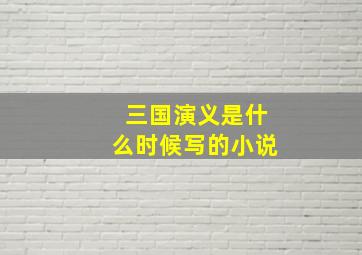 三国演义是什么时候写的小说